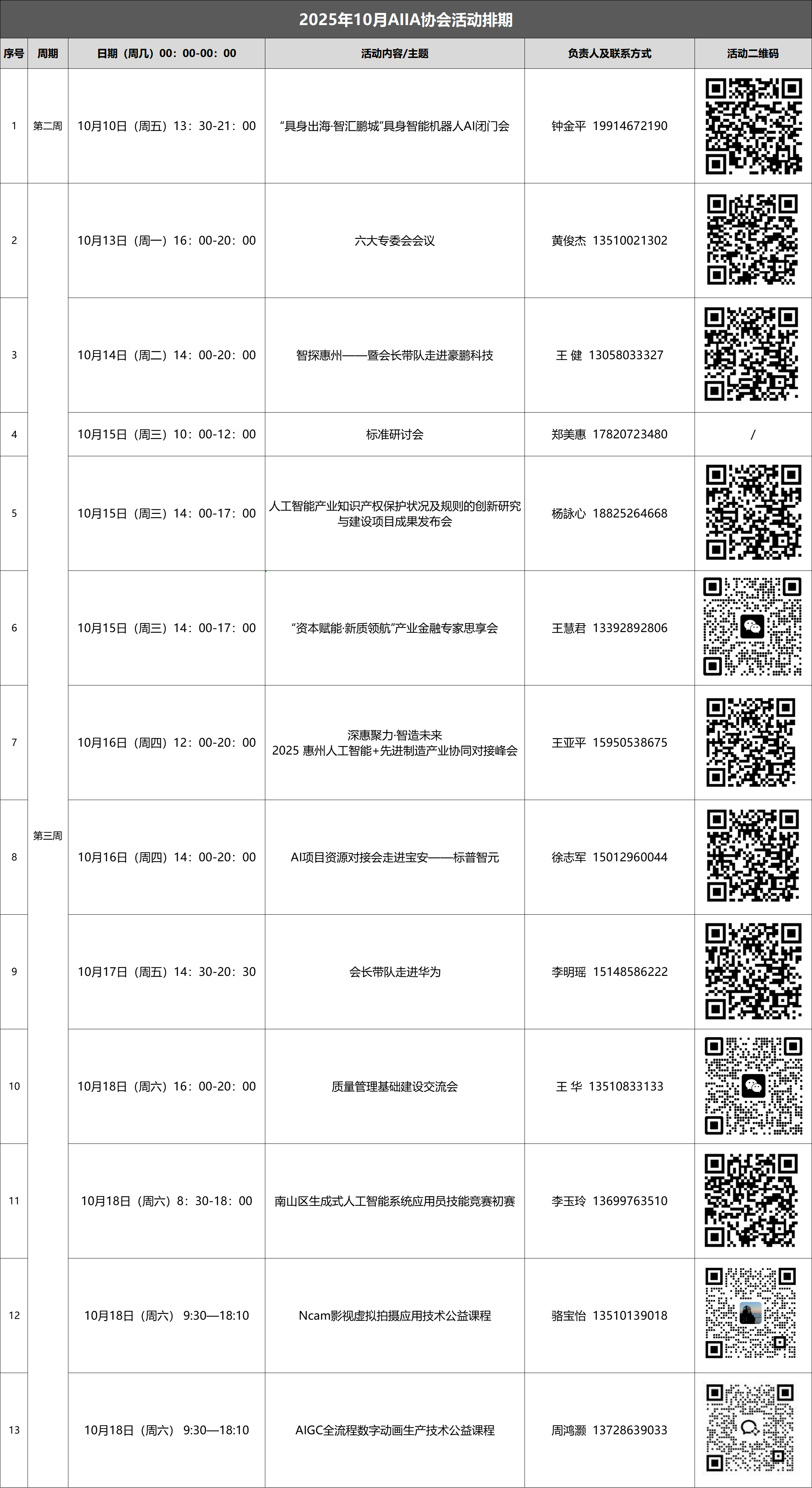 2025年10月AIIA协会活动排期

| 序号 | 周期 | 日期（周几）00：00-00：00 | 活动内容/主题 | 负责人及联系方式 | 活动二维码 |
|---|---|---|---|---|---|
| 1 | 第二周 | 10月10日（周五）13：30-21：00 | “具身出海·智汇鹏城”具身智能机器人AI闭门会 | 钟金平 19914672190 | |
| 2 | 第三周 | 10月13日（周一）16：00-20：00 | 六大专委会会议 | 黄俊杰 13510021302 | |
| 3 | | 10月14日（周二）14：00-20：00 | 智探惠州——暨会长带队走进豪鹏科技 | 王 健 13058033327 | |
| 4 | | 10月15日（周三）10：00-12：00 | 标准研讨会 | 郑美惠 17820723480 | / |
| 5 | | 10月15日（周三）14：00-17：00 | 人工智能产业知识产权保护状况及规则的创新研究与建设项目成果发布会 | 杨詠心 18825264668 | |
| 6 | | 10月15日（周三）14：00-17：00 | “资本赋能·新质领航”产业金融专家思享会 | 王慧君 13392892806 | |
| 7 | | 10月16日（周四）12：00-20：00 | 深惠聚力·智造未来 2025 惠州人工智能+先进制造产业协同对接峰会 | 王亚平 15950538675 | |
| 8 | | 10月16日（周四）14：00-20：00 | AI项目资源对接会走进宝安——标普智元 | 徐志军 15012960044 | |
| 9 | | 10月17日（周五）14：30-20：30 | 会长带队走进华为 | 李明瑶 15148586222 | |
| 10 | | 10月18日（周六）16：00-20：00 | 质量管理基础建设交流会 | 王 华 13510833133 | |
| 11 | | 10月18日（周六）8：30-18：00 | 南山区生成式人工智能系统应用员技能竞赛初赛 | 李玉玲 13699763510 | |
| 12 | | 10月18日（周六） 9:30—18:10 | Ncam影视虚拟拍摄应用技术公益课程 | 骆宝怡 13510139018 | |
| 13 | | 10月18日（周六） 9:30—18:10 | AIGC全流程数字动画生产技术公益课程 | 周鸿灏 13728639033 | |